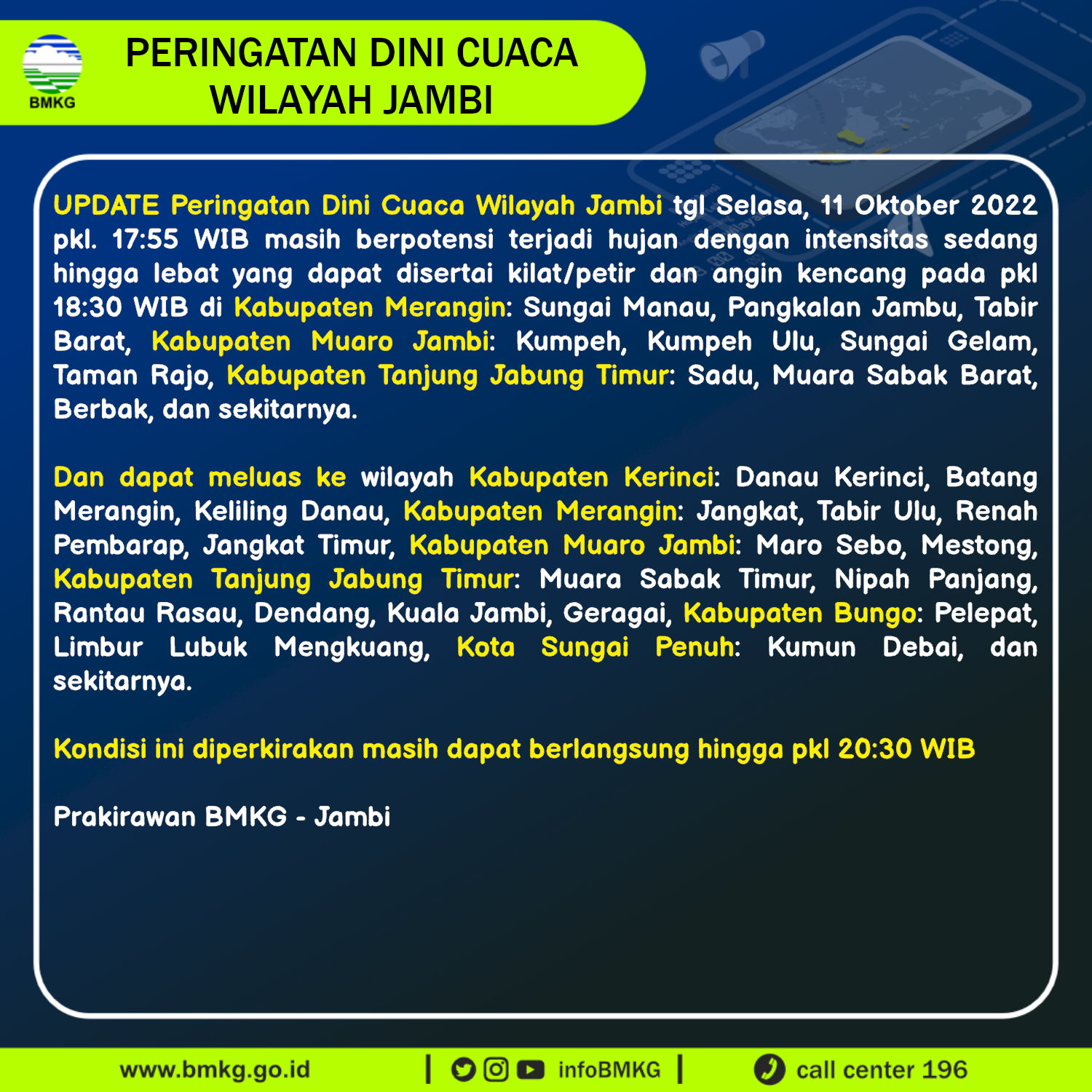 BMKG

PERINGATAN DINI CUACA WILAYAH JAMBI

UPDATE Peringatan Dini Cuaca Wilayah Jambi tgl Selasa, 11 Oktober 2022 pkl. 17:55 WIB masih berpotensi terjadi hujan dengan intensitas sedang hingga lebat yang dapat disertai kilat/petir dan angin kencang pada pkl 18:30 WIB di Kabupaten Merangin: Sungai Manau, Pangkalan Jambu, Tabir Barat, Kabupaten Muaro Jambi: Kumpeh, Kumpeh Ulu, Sungai Gelam, Taman Rajo, Kabupaten Tanjung Jabung Timur: Sadu, Muara Sabak Barat, Berbak, dan sekitarnya.

Dan dapat meluas ke wilayah Kabupaten Kerinci: Danau Kerinci, Batang Merangin, Keliling Danau, Kabupaten Merangin: Jangkat, Tabir Ulu, Renah Pembarap, Jangkat Timur, Kabupaten Muaro Jambi: Maro Sebo, Mestong, Kabupaten Tanjung Jabung Timur: Muara Sabak Timur, Nipah Panjang, Rantau Rasau, Dendang, Kuala Jambi, Geragai, Kabupaten Bungo: Pelepat, Limbur Lubuk Mengkuang, Kota Sungai Penuh: Kumun Debai, dan sekitarnya.

Kondisi ini diperkirakan masih dapat berlangsung hingga pkl 20:30 WIB

Prakirawan BMKG - Jambi

www.bmkg.go.id | infoBMKG | call center 196